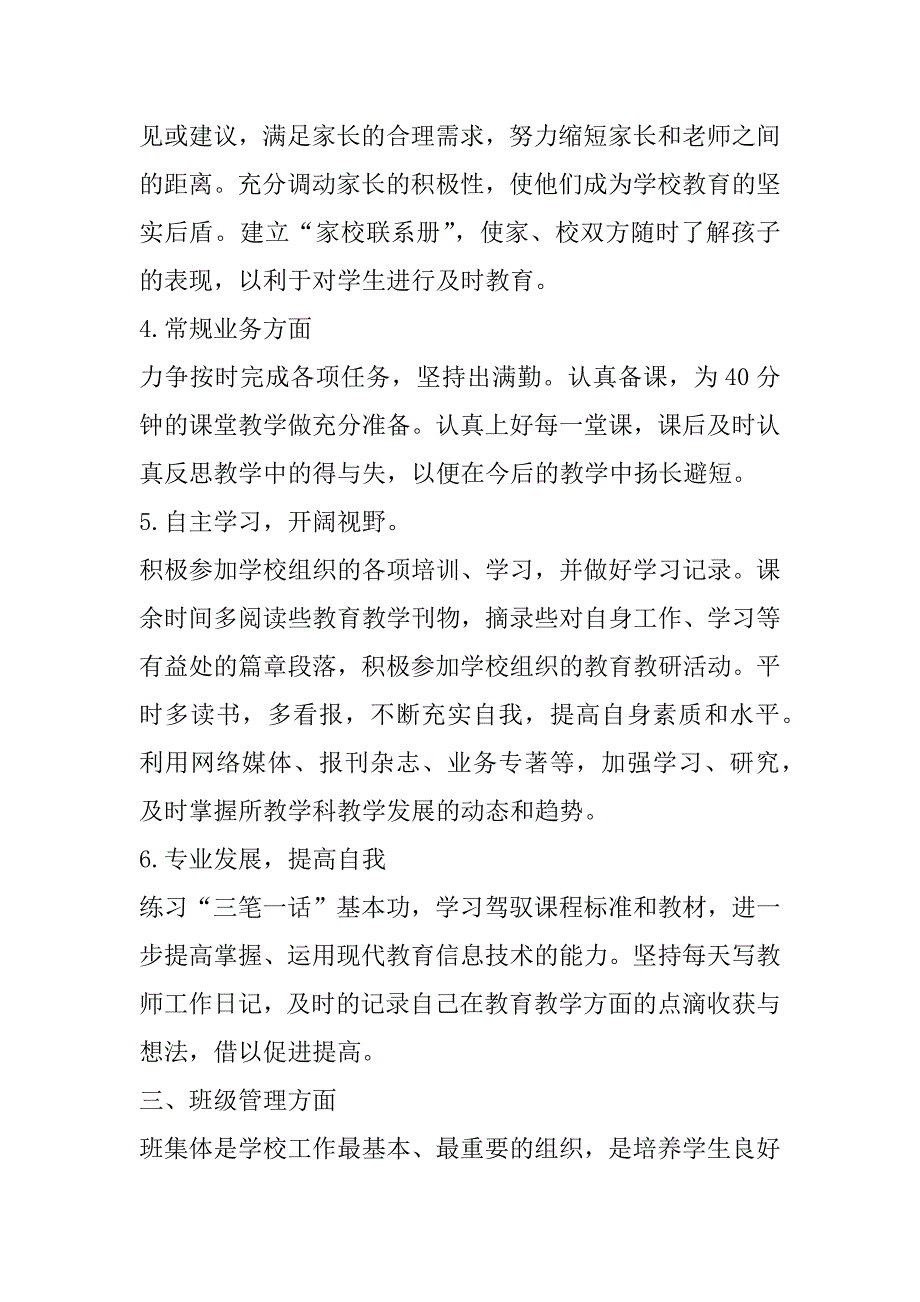 见或建议，满足家长的合理需求，努力缩短家长和老师之间的距离。充分调动家长的积极性，使他们成为学校教育的坚实后盾。建立“家校联系册”，使家、校双方随时了解孩子的表现，以利于对学生进行及时教育。

4.常规业务方面

力争按时完成各项任务，坚持出满勤。认真备课，为40分钟的课堂教学做充分准备。认真上好每一堂课，课后及时认真反思教学中的得与失，以便在今后的教学中扬长避短。

5.自主学习，开阔视野。

积极参加学校组织的各项培训、学习，并做好学习记录。课余时间多阅读些教育教学刊物，摘录些对自身工作、学习等有益处的篇章段落，积极参加学校组织的教育教研活动。平时多读书，多看报，不断充实自我，提高自身素质和水平。利用网络媒体、报刊杂志、业务专著等，加强学习、研究，及时掌握所教学科教学发展的动态和趋势。

6.专业发展，提高自我

练习“三笔一话”基本功，学习驾驭课程标准和教材，进一步提高掌握、运用现代教育信息技术的能力。坚持每天写教师工作日记，及时的记录自己在教育教学方面的点滴收获与想法，借以促进提高。

三、班级管理方面

班集体是学校工作最基本、最重要的组织，是培养学生良好